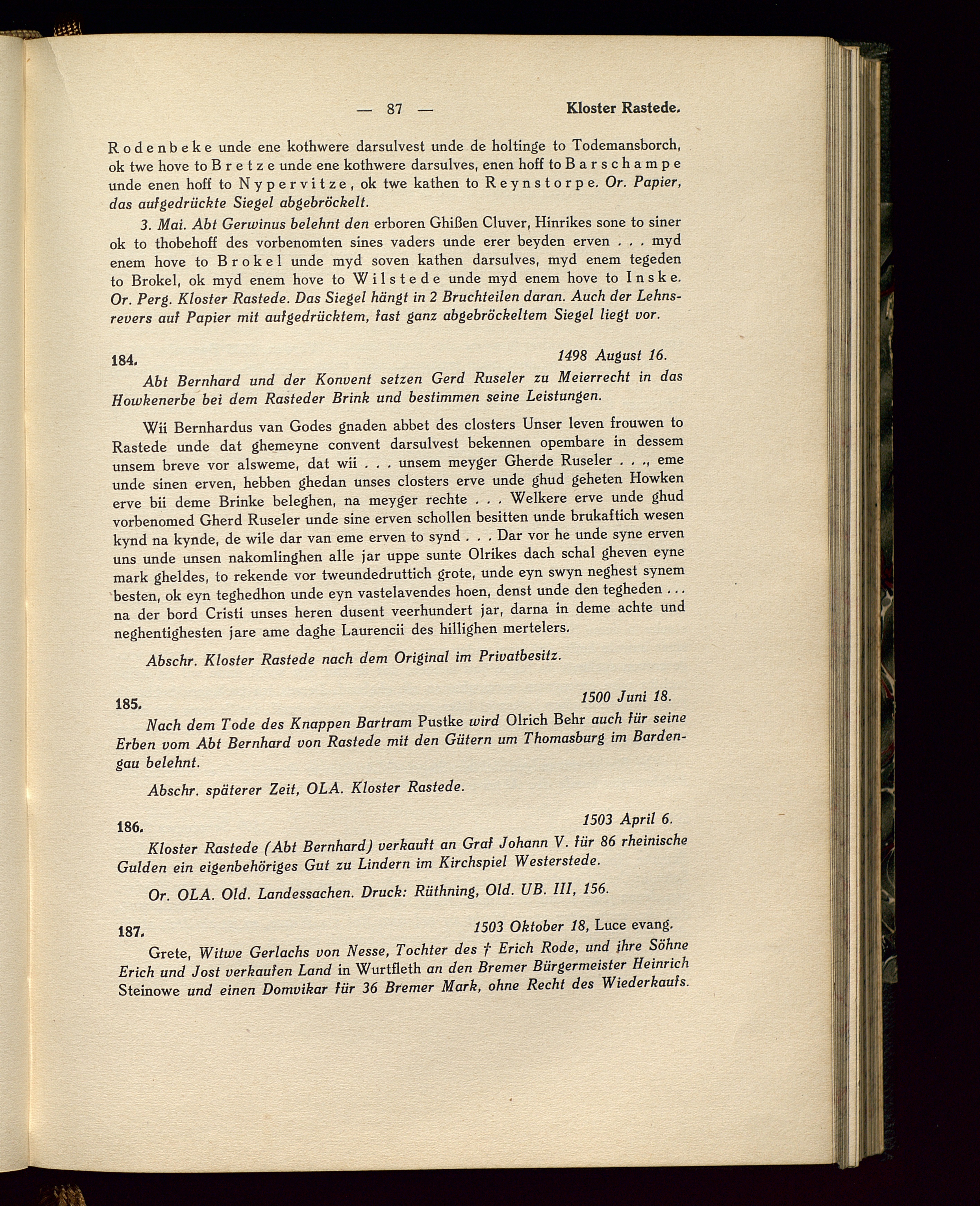 — 87 — Kloster Rastede.

Rodenbeke unde ene kothwere darsulvest unde de holtinge to Todemansborch, ok twe hove to Bretze unde ene kothwere darsulves, enen hoff to Barschampe unde enen hoff to Nypervitze, ok twe kathen to Reynstorpe. Or. Papier, das aufgedrückte Siegel abgebröckelt.

3. Mai. Abt Gerwinus belehnt den erboren Ghißen Cluver, Hinrikes sone to siner ok to thobehoff des vorbenomten sines vaders unde erer beyden erven . . . myd enem hove to Brokel unde myd soven kathen darsulves, myd enem tegeden to Brokel, ok myd enem hove to Wilstede unde myd enem hove to Inske. Or. Perg. Kloster Rastede. Das Siegel hängt in 2 Bruchteilen daran. Auch der Lehnsrevers auf Papier mit aufgedrücktem, fast ganz abgebröckeltem Siegel liegt vor.

184. 1498 August 16.

Abt Bernhard und der Konvent setzen Gerd Ruseler zu Meierrecht in das Howkenerbe bei dem Rasteder Brink und bestimmen seine Leistungen.

Wii Bernhardus van Godes gnaden abbet des closters Unser leven frouwen to Rastede unde dat ghemeyne convent darsulvest bekennen opembare in dessem unsem breve vor alsweme, dat wii . . . unsem meyger Gherde Ruseler . . ., eme unde sinen erven, hebben ghedan unses closters erve unde ghud geheten Howken erve bii deme Brinke beleghen, na meyger rechte . . . Welkere erve unde ghud vorbenomed Gherd Ruseler unde sine erven schollen besitten unde brukaftich wesen kynd na kynde, de wile dar van eme erven to synd . . . Dar vor he unde syne erven uns unde unsen nakomlinghen alle jar uppe sunte Olrikes dach schal gheven eyne mark gheldes, to rekende vor tweundedruttich grote, unde eyn swyn neghest synem besten, ok eyn teghedhon unde eyn vastelavendes hoen, denst unde den tegheden . . . na der bord Cristi unses heren dusent veerhundert jar, darna in deme achte und neghentighesten jare ame daghe Laurencii des hillighen mertelers.

Abschr. Kloster Rastede nach dem Original im Privatbesitz.

185. 1500 Juni 18.

Nach dem Tode des Knappen Bartram Pustke wird Olrich Behr auch für seine Erben vom Abt Bernhard von Rastede mit den Gütern um Thomasburg im Bardengau belehnt.

Abschr. späterer Zeit, OLA. Kloster Rastede.

186. 1503 April 6.

Kloster Rastede (Abt Bernhard) verkauft an Graf Johann V. für 86 rheinische Gulden ein eigenbehöriges Gut zu Lindern im Kirchspiel Westerstede.

Or. OLA. Old. Landessachen. Druck: Rüthning, Old. UB. III, 156.

187. 1503 Oktober 18, Luce evang.

Grete, Witwe Gerlachs von Nesse, Tochter des † Erich Rode, und ihre Söhne Erich und Jost verkaufen Land in Wurtfleth an den Bremer Bürgermeister Heinrich Steinowe und einen Domvikar für 36 Bremer Mark, ohne Recht des Wiederkaufs.